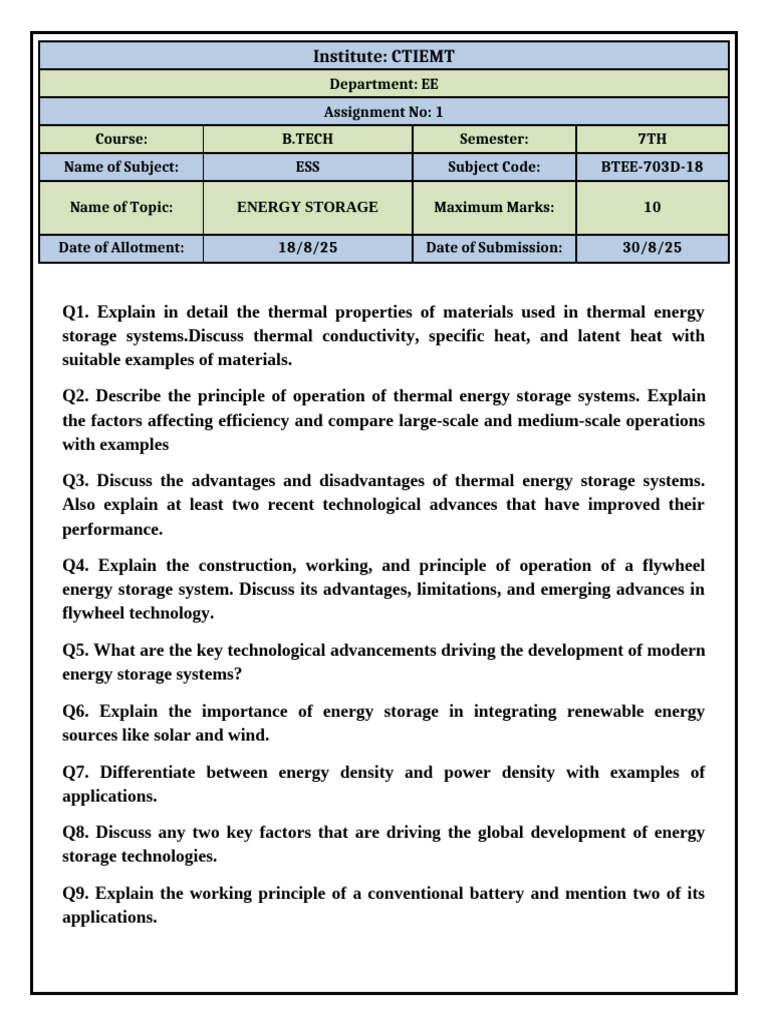 | Institute: CTIEMT | | | |
|---|---|---|---|
| Department: EE | | | |
| Assignment No: 1 | | | |
| Course: | B.TECH | Semester: | 7TH |
| Name of Subject: | ESS | Subject Code: | BTEE-703D-18 |
| Name of Topic: | ENERGY STORAGE | Maximum Marks: | 10 |
| Date of Allotment: | 18/8/25 | Date of Submission: | 30/8/25 |

Q1. Explain in detail the thermal properties of materials used in thermal energy storage systems.Discuss thermal conductivity, specific heat, and latent heat with suitable examples of materials.

Q2. Describe the principle of operation of thermal energy storage systems. Explain the factors affecting efficiency and compare large-scale and medium-scale operations with examples

Q3. Discuss the advantages and disadvantages of thermal energy storage systems. Also explain at least two recent technological advances that have improved their performance.

Q4. Explain the construction, working, and principle of operation of a flywheel energy storage system. Discuss its advantages, limitations, and emerging advances in flywheel technology.

Q5. What are the key technological advancements driving the development of modern energy storage systems?

Q6. Explain the importance of energy storage in integrating renewable energy sources like solar and wind.

Q7. Differentiate between energy density and power density with examples of applications.

Q8. Discuss any two key factors that are driving the global development of energy storage technologies.

Q9. Explain the working principle of a conventional battery and mention two of its applications.